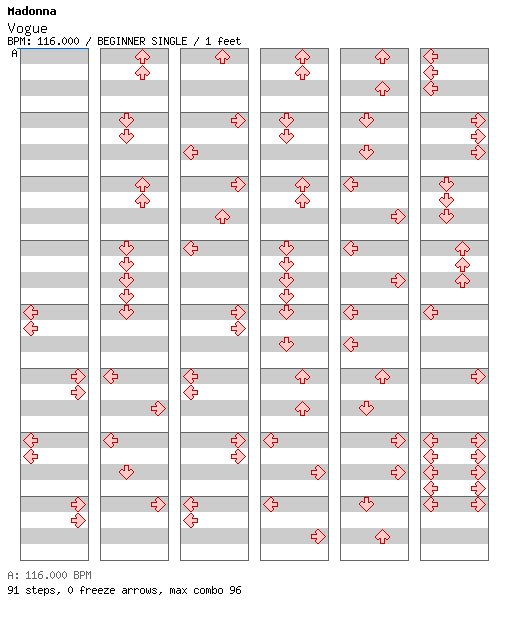 Madonna
Vogue
BPM: 116.000 / BEGINNER SINGLE / 1 feet
A

A: 116.000 BPM
91 steps, 0 freeze arrows, max combo 96